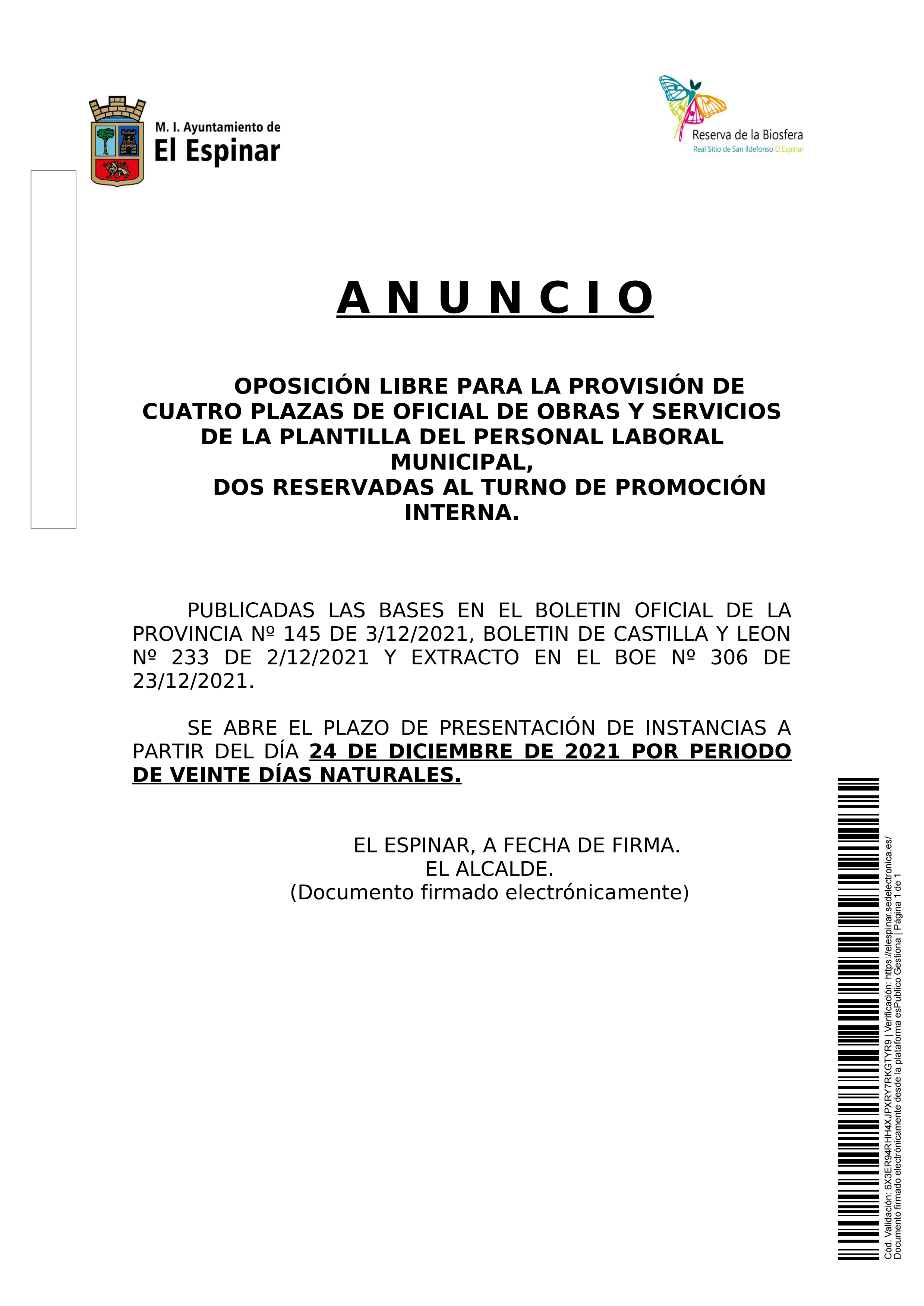 M. I. Ayuntamiento de
El Espinar

Reserva de la Biosfera
Real Sitio de San Ildefonso El Espinar

A N U N C I O

OPOSICIÓN LIBRE PARA LA PROVISIÓN DE CUATRO PLAZAS DE OFICIAL DE OBRAS Y SERVICIOS DE LA PLANTILLA DEL PERSONAL LABORAL MUNICIPAL, DOS RESERVADAS AL TURNO DE PROMOCIÓN INTERNA.

PUBLICADAS LAS BASES EN EL BOLETIN OFICIAL DE LA PROVINCIA Nº 145 DE 3/12/2021, BOLETIN DE CASTILLA Y LEON Nº 233 DE 2/12/2021 Y EXTRACTO EN EL BOE Nº 306 DE 23/12/2021.

SE ABRE EL PLAZO DE PRESENTACIÓN DE INSTANCIAS A PARTIR DEL DÍA 24 DE DICIEMBRE DE 2021 POR PERIODO DE VEINTE DÍAS NATURALES.

EL ESPINAR, A FECHA DE FIRMA.
EL ALCALDE.
(Documento firmado electrónicamente)

Cód. Validación: 6X3ER94RHH4XJPXRY7RKGTYR9 | Verificación: https://elespinar.sedelectronica.es/
Documento firmado electrónicamente desde la plataforma esPublico Gestiona | Página 1 de 1